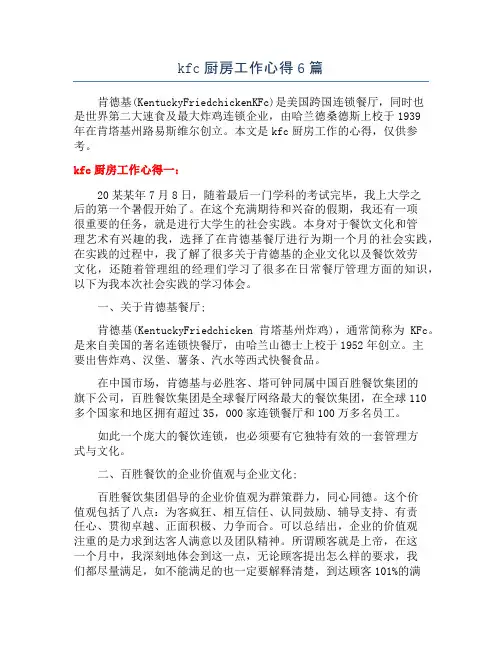 kfc 厨房工作心得 6 篇

肯德基(KentuckyFriedchickenKFc)是美国跨国连锁餐厅，同时也是世界第二大速食及最大炸鸡连锁企业，由哈兰德桑德斯上校于 1939 年在肯塔基州路易斯维尔创立。本文是 kfc 厨房工作的心得，仅供参考。

kfc 厨房工作心得一：

20 某某年 7 月 8 日，随着最后一门学科的考试完毕，我上大学之后的第一个暑假开始了。在这个充满期待和兴奋的假期，我还有一项很重要的任务，就是进行大学生的社会实践。本身对于餐饮文化和管理艺术有兴趣的我，选择了在肯德基餐厅进行为期一个月的社会实践，在实践的过程中，我了解了很多关于肯德基的企业文化以及餐饮效劳文化，还随着管理组的经理们学习了很多在日常餐厅管理方面的知识，以下为我本次社会实践的学习体会。

一、关于肯德基餐厅：

肯德基(KentuckyFriedchicken 肯塔基州炸鸡)，通常简称为 KFc。是来自美国的著名连锁快餐厅，由哈兰山德士上校于 1952 年创立。主要出售炸鸡、汉堡、薯条、汽水等西式快餐食品。

在中国市场，肯德基与必胜客、塔可钟同属中国百胜餐饮集团的旗下公司，百胜餐饮集团是全球餐厅网络最大的餐饮集团，在全球 110 多个国家和地区拥有超过 35，000 家连锁餐厅和 100 万多名员工。

如此一个庞大的餐饮连锁，也必须要有它独特有效的一套管理方式与文化。

二、百胜餐饮的企业价值观与企业文化：

百胜餐饮集团倡导的企业价值观为群策群力，同心同德。这个价值观包括了八点：为客疯狂、相互信任、认同鼓励、辅导支持、有责任心、贯彻卓越、正面积极、力争而合。可以总结出，企业的价值观注重的是力求到达客人满意以及团队精神。所谓顾客就是上帝，在这一个月中，我深刻地体会到这一点，无论顾客提出怎么样的要求，我们都尽量满足，如不能满足的也一定要解释清楚，到达顾客 101%的满